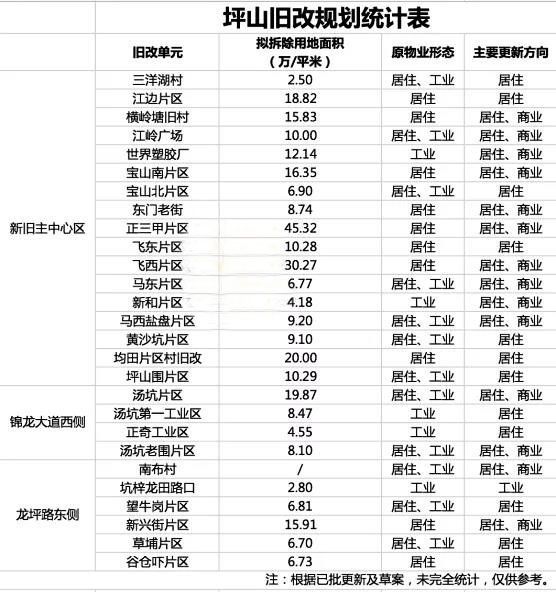 坪山旧改规划统计表

| | 旧改单元 | 拟拆除用地面积（万/平米） | 原物业形态 | 主要更新方向 |
|---|---|---|---|---|
| 新旧主中心区 | 三洋湖村 | 2.50 | 居住、工业 | 居住 |
| | 江边片区 | 18.82 | 居住 | 居住 |
| | 横岭塘旧村 | 15.83 | 居住 | 居住、商业 |
| | 江岭广场 | 10.00 | 居住、工业 | 居住、商业 |
| | 世界塑胶厂 | 12.14 | 工业 | 居住、商业 |
| | 宝山南片区 | 16.35 | 居住 | 居住、商业 |
| | 宝山北片区 | 6.90 | 居住、工业 | 居住 |
| | 东门老街 | 8.74 | 居住 | 居住、商业 |
| | 正三甲片区 | 45.32 | 居住 | 居住、商业 |
| | 飞东片区 | 10.28 | 居住 | 居住 |
| | 飞西片区 | 30.27 | 居住 | 居住、商业 |
| | 马东片区 | 6.77 | 居住、工业 | 居住、商业 |
| | 新和片区 | 4.18 | 工业 | 居住、商业 |
| | 马西盐盘片区 | 9.20 | 居住、工业 | 居住、商业 |
| | 黄沙坑片区 | 9.10 | 居住、工业 | 居住 |
| | 均田片区村旧改 | 20.00 | 居住 | 居住 |
| | 坪山围片区 | 10.29 | 居住、工业 | 居住 |
| 锦龙大道西侧 | 汤坑片区 | 19.87 | 居住、工业 | 居住、商业 |
| | 汤坑第一工业区 | 8.47 | 工业 | 居住 |
| | 正奇工业区 | 4.55 | 工业 | 居住 |
| | 汤坑老围片区 | 8.10 | 居住、工业 | 居住、商业 |
| 龙坪路东侧 | 南布村 | / | 居住、工业 | 居住、商业 |
| | 坑梓龙田路口 | 2.80 | 工业 | 工业 |
| | 望牛岗片区 | 6.81 | 居住、工业 | 居住 |
| | 新兴街片区 | 15.91 | 居住 | 居住、商业 |
| | 草埔片区 | 6.70 | 居住、工业 | 居住 |
| | 谷仓吓片区 | 6.73 | 居住 | 居住 |

注：根据已批更新及草案，未完全统计，仅供参考。